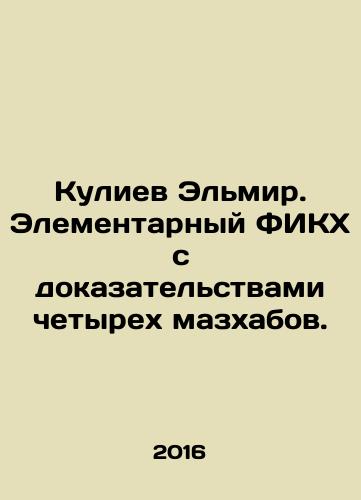 Кулиев Эльмир. Элементарный ФИКХ с доказательствами четырех мазхабов.

2016